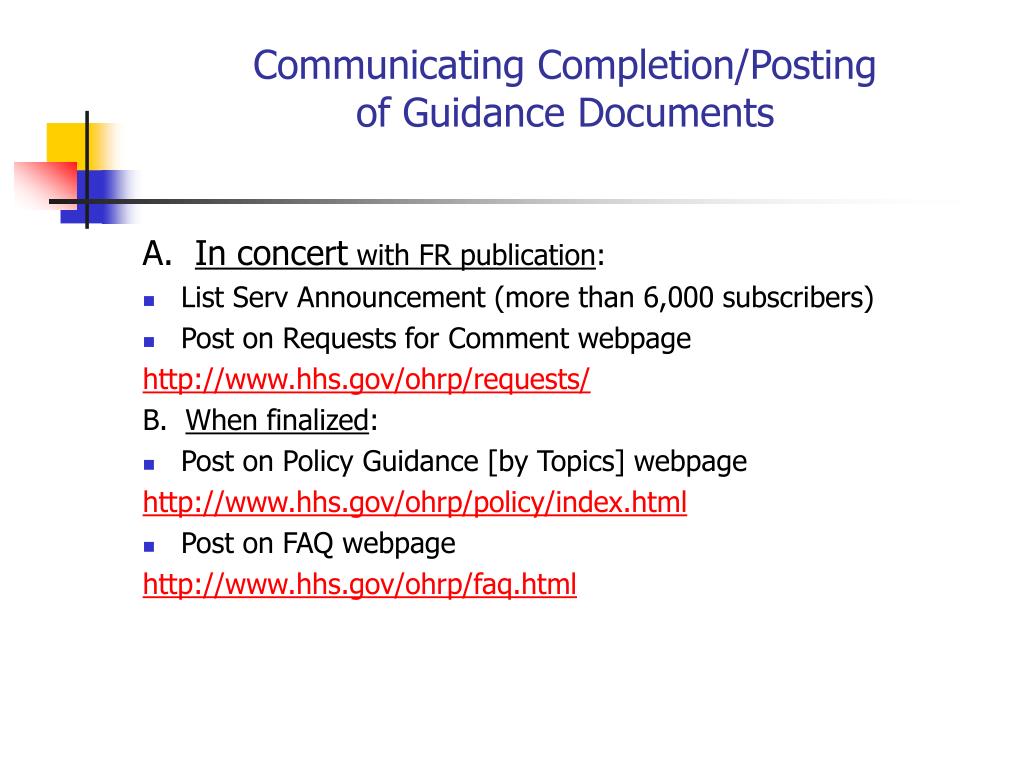 Communicating Completion/Posting of Guidance Documents

A. In concert with FR publication:

- List Serv Announcement (more than 6,000 subscribers)
- Post on Requests for Comment webpage

http://www.hhs.gov/ohrp/requests/

B. When finalized:

- Post on Policy Guidance [by Topics] webpage

http://www.hhs.gov/ohrp/policy/index.html

- Post on FAQ webpage

http://www.hhs.gov/ohrp/faq.html